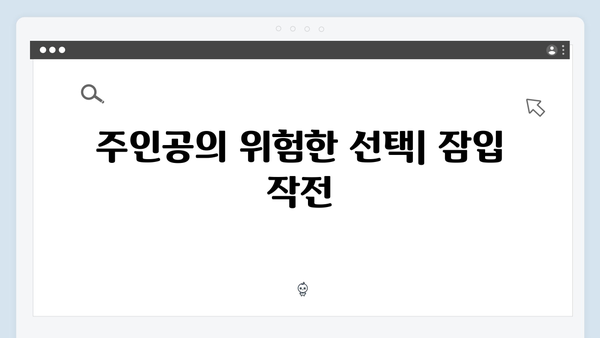 주인공의 위험한 선택| 잠입 작전